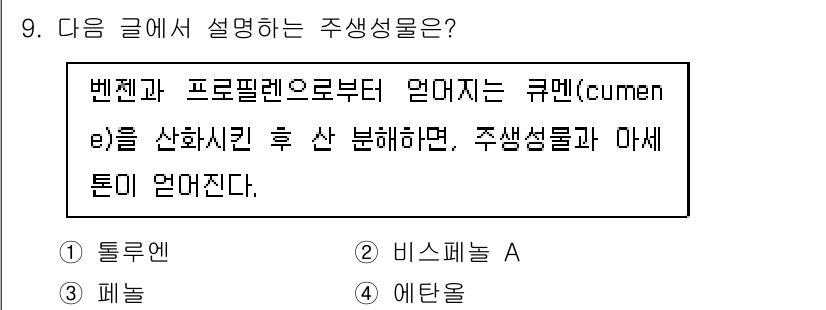 9. 다음 글에서 설명하는 주생성물은?

벤젠과 프로필렌으로부터 얻어지는 큐멘(cumene)을 산화시킨 후 산 분해하면, 주생성물과 아세톤이 얻어진다.

① 톨루엔
② 비스페놀 A
③ 페놀
④ 에탄올